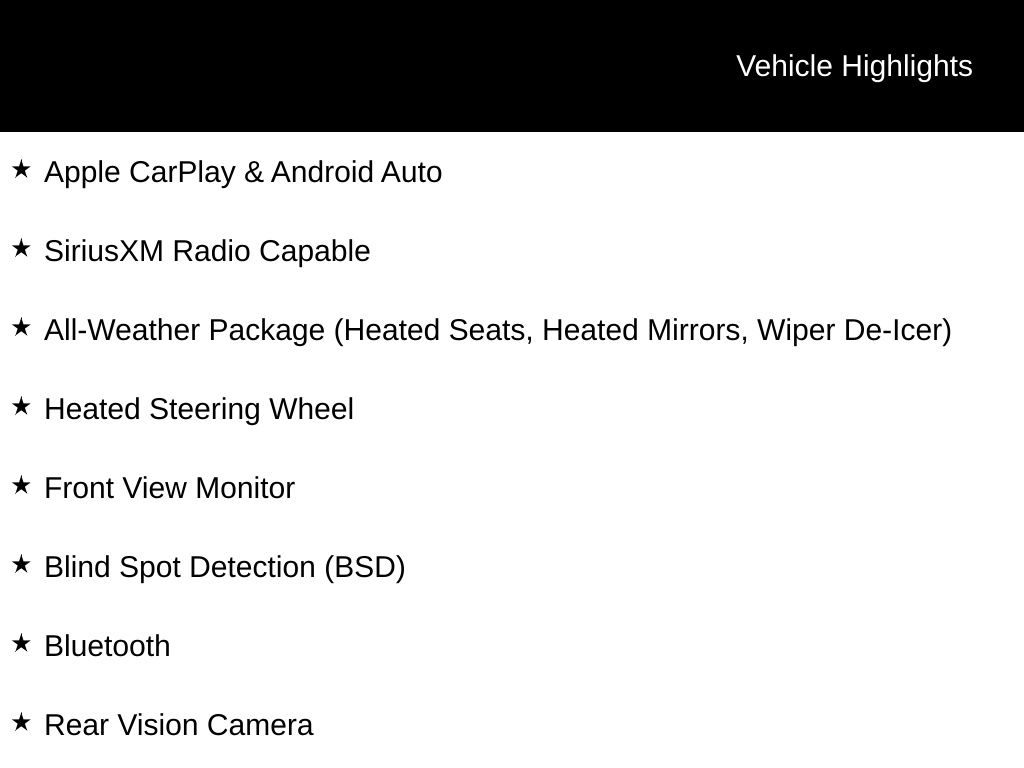 Vehicle Highlights

★ Apple CarPlay & Android Auto

★ SiriusXM Radio Capable

★ All-Weather Package (Heated Seats, Heated Mirrors, Wiper De-Icer)

★ Heated Steering Wheel

★ Front View Monitor

★ Blind Spot Detection (BSD)

★ Bluetooth

★ Rear Vision Camera